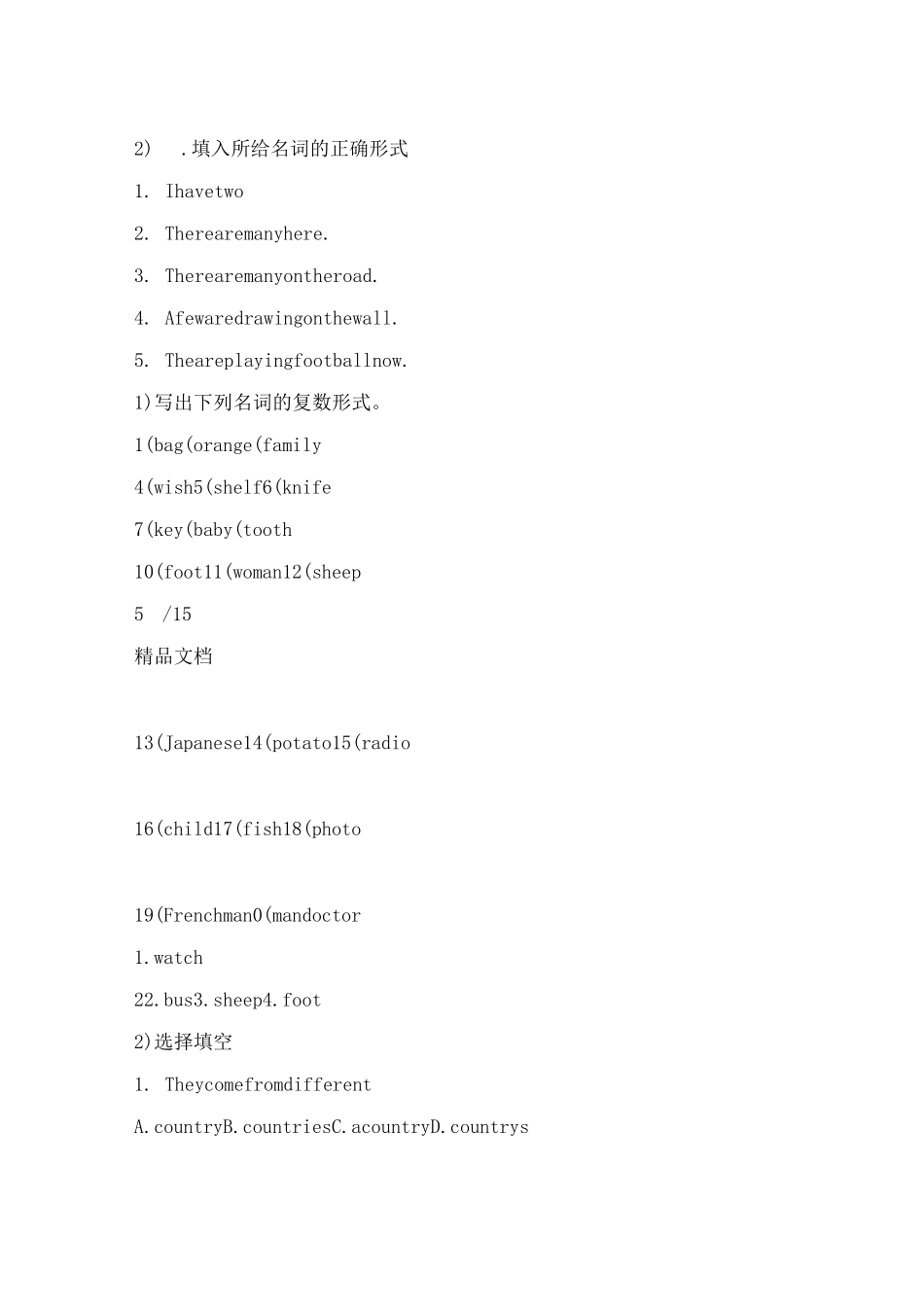 2) .填入所给名词的正确形式

1. Ihavetwo

2. Therearemanyhere.

3. Therearemanyontheroad.

4. Afewaredrawingonthewall.

5. Theareplayingfootballnow.

1)写出下列名词的复数形式。

1(bag(orange(family

4(wish5(shelf6(knife

7(key(baby(tooth

10(foot11(woman12(sheep

5 /15

精品文档

13(Japanese14(potato15(radio

16(child17(fish18(photo

19(Frenchman0(mandoctor

1.watch

22.bus3.sheep4.foot

2)选择填空

1. Theycomefromdifferent

A.countryB.countriesC.acountryD.countrys